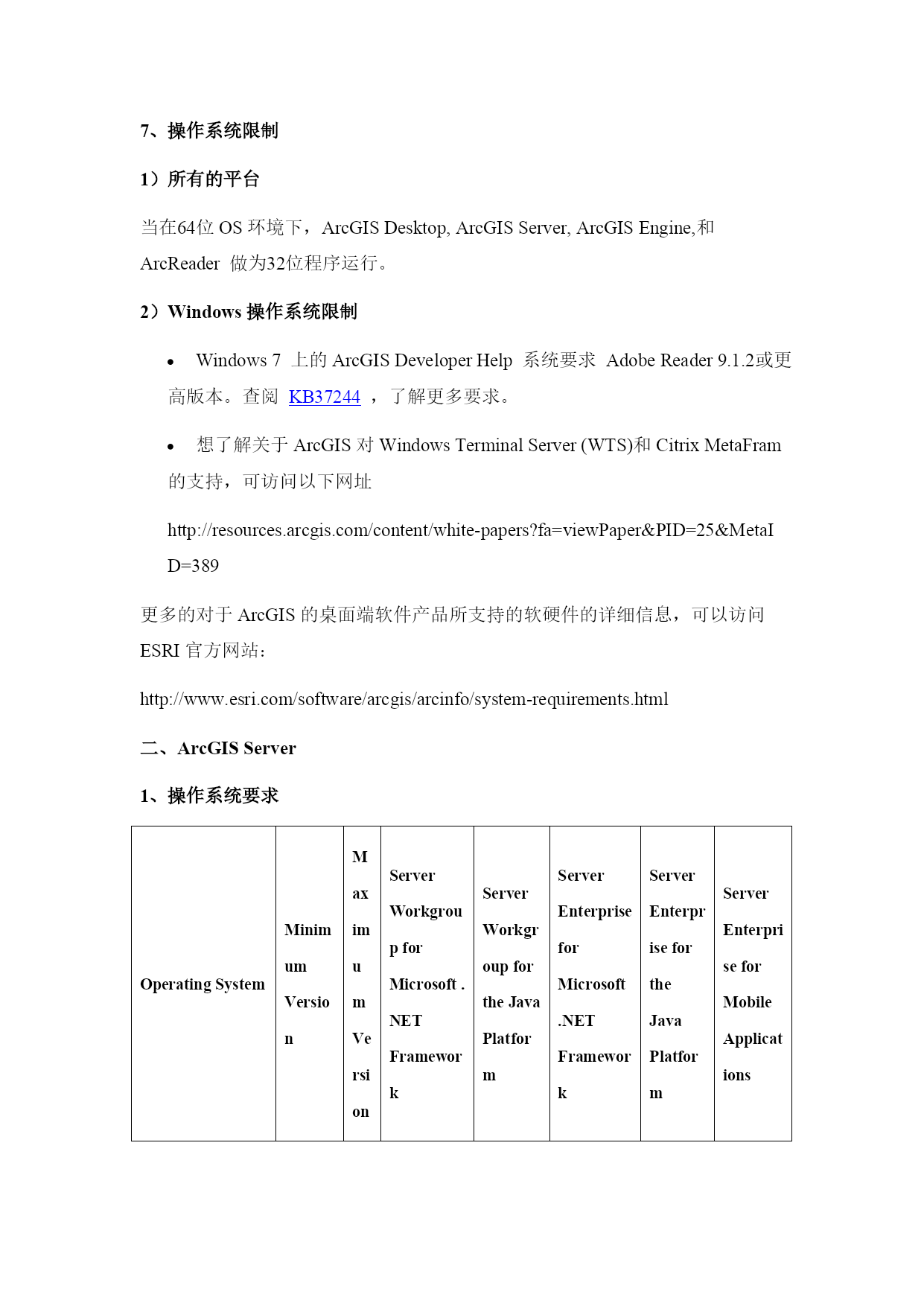 7、操作系统限制

1）所有的平台

当在64位 OS 环境下，ArcGIS Desktop, ArcGIS Server, ArcGIS Engine,和 ArcReader 做为32位程序运行。

2）Windows 操作系统限制

• Windows 7 上的 ArcGIS Developer Help 系统要求 Adobe Reader 9.1.2或更高版本。查阅 KB37244 ，了解更多要求。

• 想了解关于 ArcGIS 对 Windows Terminal Server (WTS)和 Citrix MetaFram 的支持，可访问以下网址

http://resources.arcgis.com/content/white-papers?fa=viewPaper&PID=25&MetaID=389

更多的对于 ArcGIS 的桌面端软件产品所支持的软硬件的详细信息，可以访问 ESRI 官方网站：

http://www.esri.com/software/arcgis/arcinfo/system-requirements.html

二、ArcGIS Server

1、操作系统要求

| Operating System | Minimum Version | Maximum Version | Server Workgroup for Microsoft .NET Framework | Server Workgroup for the Java Platform | Server Enterprise for Microsoft .NET Framework | Server Enterprise for the Java Platform | Server Enterprise for Mobile Applications |
|---|---|---|---|---|---|---|---|